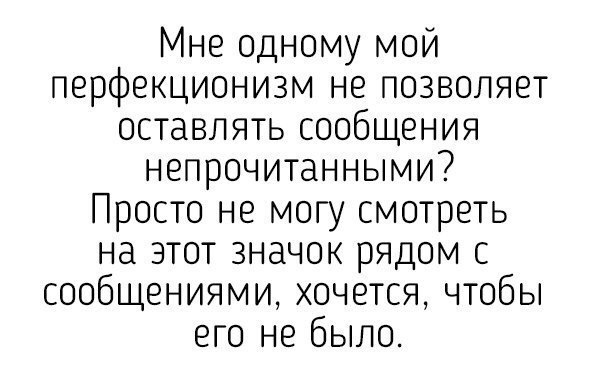 Мне одному мой перфекционизм не позволяет оставлять сообщения непрочитанными?
Просто не могу смотреть на этот значок рядом с сообщениями, хочется, чтобы его не было.